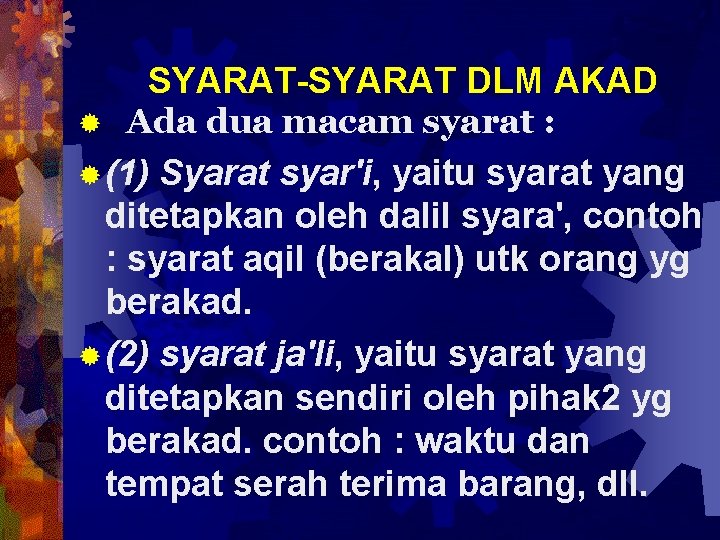 SYARAT-SYARAT DLM AKAD

• Ada dua macam syarat :

• (1) Syarat syar'i, yaitu syarat yang ditetapkan oleh dalil syara', contoh : syarat aqil (berakal) utk orang yg berakad.

• (2) syarat ja'li, yaitu syarat yang ditetapkan sendiri oleh pihak2 yg berakad. contoh : waktu dan tempat serah terima barang, dll.